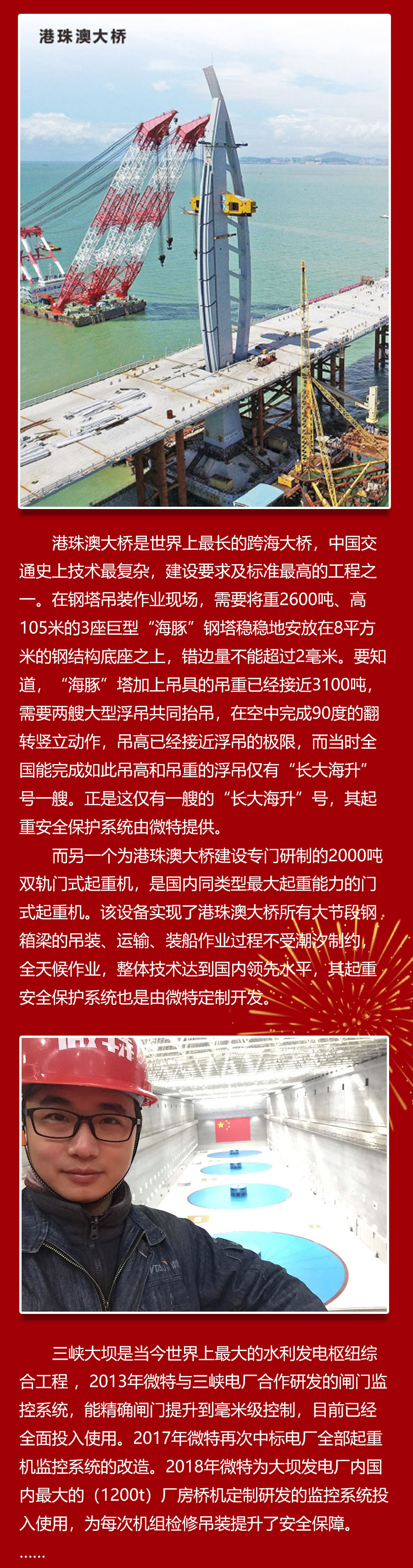 港珠澳大桥

港珠澳大桥是世界上最长的跨海大桥，中国交通史上技术最复杂，建设要求及标准最高的工程之一。在钢塔吊装作业现场，需要将重2600吨、高105米的3座巨型“海豚”钢塔稳稳地安放在8平方米的钢结构底座之上，错边量不能超过2毫米。要知道，“海豚”塔加上吊具的吊重已经接近3100吨，需要两艘大型浮吊共同抬吊，在空中完成90度的翻转竖立动作，吊高已经接近浮吊的极限，而当时全国能完成如此吊高和吊重的浮吊仅有“长大海升”号一艘。正是这仅有一艘的“长大海升”号，其起重安全保护系统由微特提供。

而另一个为港珠澳大桥建设专门研制的2000吨双轨门式起重机，是国内同类型最大起重能力的门式起重机。该设备实现了港珠澳大桥所有大节段钢箱梁的吊装、运输、装船作业过程不受潮汐制约，全天候作业，整体技术达到国内领先水平，其起重安全保护系统也是由微特定制开发。

三峡大坝是当今世界上最大的水利发电枢纽综合工程，2013年微特与三峡电厂合作研发的闸门监控系统，能精确闸门提升到毫米级控制，目前已经全面投入使用。2017年微特再次中标电厂全部起重机监控系统的改造。2018年微特为大坝发电厂内国内最大的（1200t）厂房桥机定制研发的监控系统投入使用，为每次机组检修吊装提升了安全保障。

......